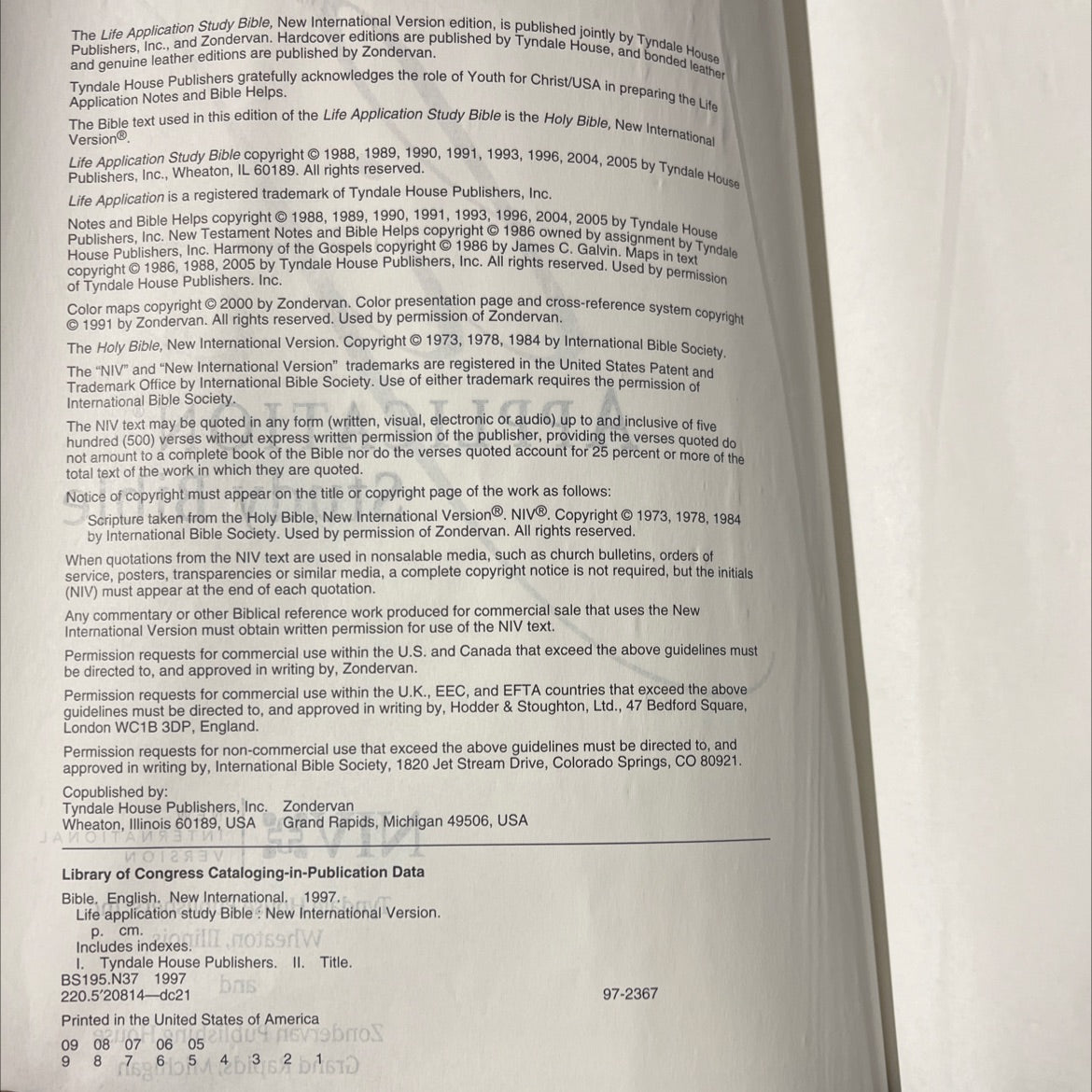 The Life Application Study Bible, New International Version edition, is published jointly by Tyndale House Publishers, Inc., and Zondervan. Hardcover editions are published by Tyndale House, and bonded leather and genuine leather editions are published by Zondervan.

Tyndale House Publishers gratefully acknowledges the role of Youth for Christ/USA in preparing the Life Application Notes and Bible Helps.

The Bible text used in this edition of the Life Application Study Bible is the Holy Bible, New International Version®.

Life Application Study Bible copyright © 1988, 1989, 1990, 1991, 1993, 1996, 2004, 2005 by Tyndale House Publishers, Inc., Wheaton, IL 60189. All rights reserved.

Life Application is a registered trademark of Tyndale House Publishers, Inc.

Notes and Bible Helps copyright © 1988, 1989, 1990, 1991, 1993, 1996, 2004, 2005 by Tyndale House Publishers, Inc. New Testament Notes and Bible Helps copyright © 1986 owned by assignment by Tyndale House Publishers, Inc. Harmony of the Gospels copyright © 1986 by James C. Galvin. Maps in text copyright © 1986, 1988, 2005 by Tyndale House Publishers, Inc. All rights reserved. Used by permission of Tyndale House Publishers. Inc.

Color maps copyright © 2000 by Zondervan. Color presentation page and cross-reference system copyright © 1991 by Zondervan. All rights reserved. Used by permission of Zondervan.

The Holy Bible, New International Version. Copyright © 1973, 1978, 1984 by International Bible Society.

The "NIV" and "New International Version" trademarks are registered in the United States Patent and Trademark Office by International Bible Society. Use of either trademark requires the permission of International Bible Society.

The NIV text may be quoted in any form (written, visual, electronic or audio) up to and inclusive of five hundred (500) verses without express written permission of the publisher, providing the verses quoted do not amount to a complete book of the Bible nor do the verses quoted account for 25 percent or more of the total text of the work in which they are quoted.

Notice of copyright must appear on the title or copyright page of the work as follows:

Scripture taken from the Holy Bible, New International Version®. NIV®. Copyright © 1973, 1978, 1984 by International Bible Society. Used by permission of Zondervan. All rights reserved.

When quotations from the NIV text are used in nonsalable media, such as church bulletins, orders of service, posters, transparencies or similar media, a complete copyright notice is not required, but the initials (NIV) must appear at the end of each quotation.

Any commentary or other Biblical reference work produced for commercial sale that uses the New International Version must obtain written permission for use of the NIV text.

Permission requests for commercial use within the U.S. and Canada that exceed the above guidelines must be directed to, and approved in writing by, Zondervan.

Permission requests for commercial use within the U.K., EEC, and EFTA countries that exceed the above guidelines must be directed to, and approved in writing by, Hodder & Stoughton, Ltd., 47 Bedford Square, London WC1B 3DP, England.

Permission requests for non-commercial use that exceed the above guidelines must be directed to, and approved in writing by, International Bible Society, 1820 Jet Stream Drive, Colorado Springs, CO 80921.

Copublished by:
Tyndale House Publishers, Inc. Zondervan
Wheaton, Illinois 60189, USA Grand Rapids, Michigan 49506, USA

Library of Congress Cataloging-in-Publication Data

Bible. English. New International. 1997.
Life application study Bible : New International Version.
p. cm.
Includes indexes.
I. Tyndale House Publishers. II. Title.
BS195.N37 1997
220.5'20814—dc21 97-2367

Printed in the United States of America

09 08 07 06 05
9 8 7 6 5 4 3 2 1